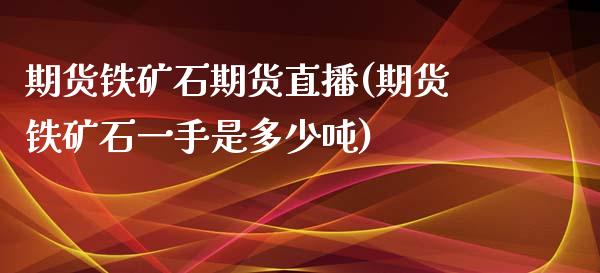 期货铁矿石期货直播(期货铁矿石一手是多少吨)